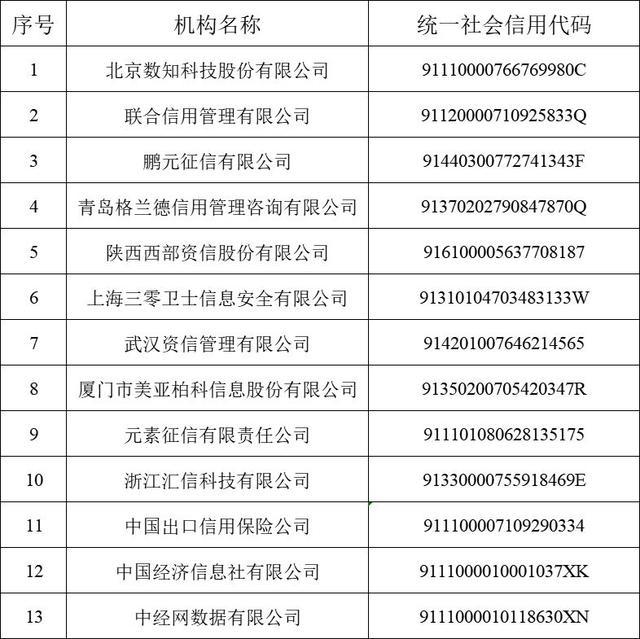 | 序号 | 机构名称 | 统一社会信用代码 |
|---|---|---|
| 1 | 北京数知科技股份有限公司 | 91110000766769980C |
| 2 | 联合信用管理有限公司 | 91120000710925833Q |
| 3 | 鹏元征信有限公司 | 91440300772741343F |
| 4 | 青岛格兰德信用管理咨询有限公司 | 91370202790847870Q |
| 5 | 陕西西部资信股份有限公司 | 916100005637708187 |
| 6 | 上海三零卫士信息安全有限公司 | 91310104703483133W |
| 7 | 武汉资信管理有限公司 | 914201007646214565 |
| 8 | 厦门市美亚柏科信息股份有限公司 | 91350200705420347R |
| 9 | 元素征信有限责任公司 | 911101080628135175 |
| 10 | 浙江汇信科技有限公司 | 91330000755918469E |
| 11 | 中国出口信用保险公司 | 911100007109290334 |
| 12 | 中国经济信息社有限公司 | 9111000010001037XK |
| 13 | 中经网数据有限公司 | 9111000010118630XN |